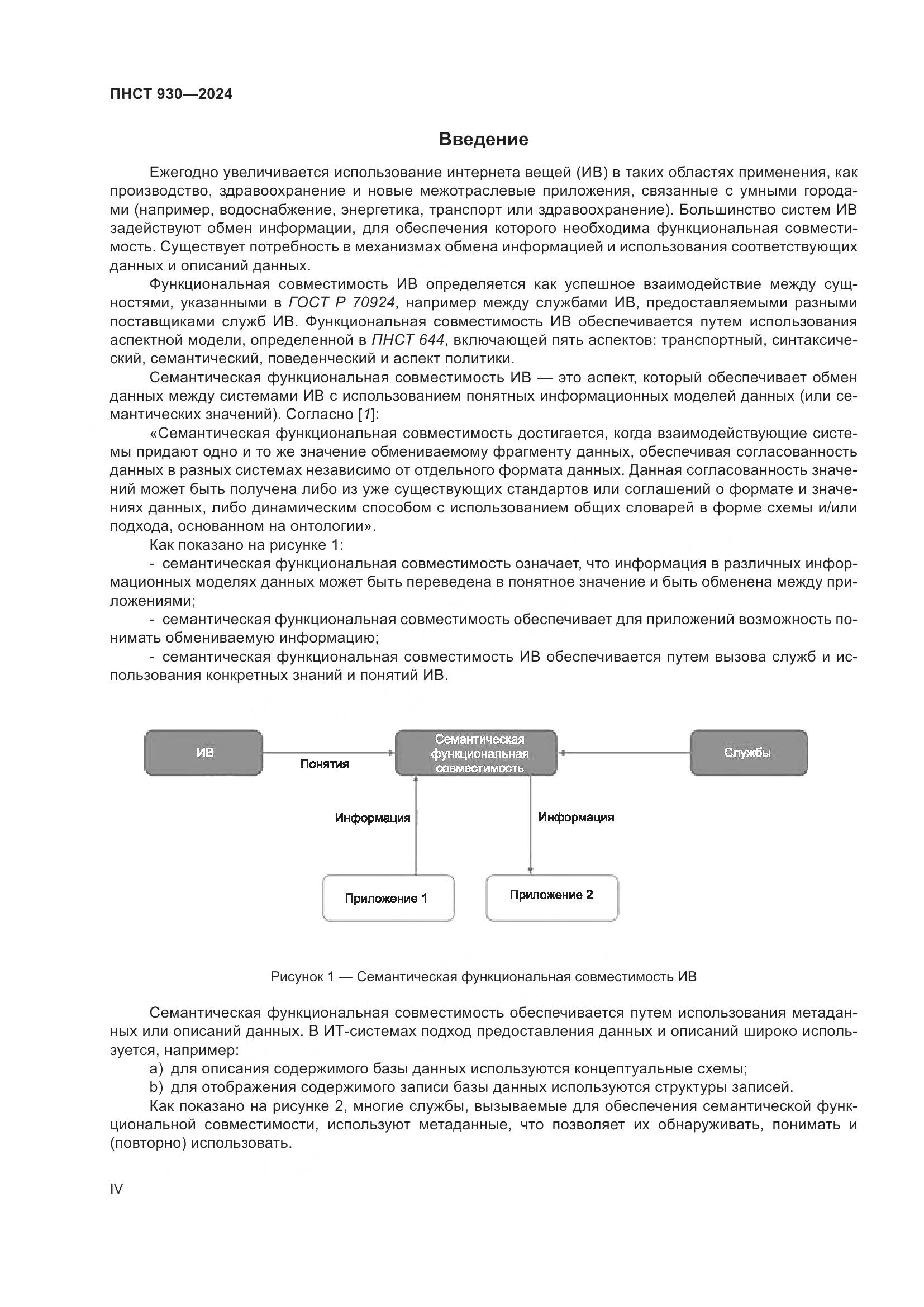 ПНСТ 930—2024

Введение

Ежегодно увеличивается использование интернета вещей (ИВ) в таких областях применения, как производство, здравоохранение и новые межотраслевые приложения, связанные с умными городами (например, водоснабжение, энергетика, транспорт или здравоохранение). Большинство систем ИВ задействуют обмен информации, для обеспечения которого необходима функциональная совместимость. Существует потребность в механизмах обмена информацией и использования соответствующих данных и описаний данных.

Функциональная совместимость ИВ определяется как успешное взаимодействие между сущностями, указанными в ГОСТ Р 70924, например между службами ИВ, предоставляемыми разными поставщиками служб ИВ. Функциональная совместимость ИВ обеспечивается путем использования аспектной модели, определенной в ПНСТ 644, включающей пять аспектов: транспортный, синтаксический, семантический, поведенческий и аспект политики.

Семантическая функциональная совместимость ИВ — это аспект, который обеспечивает обмен данных между системами ИВ с использованием понятных информационных моделей данных (или семантических значений). Согласно [1]:

«Семантическая функциональная совместимость достигается, когда взаимодействующие системы придают одно и то же значение обмениваемому фрагменту данных, обеспечивая согласованность данных в разных системах независимо от отдельного формата данных. Данная согласованность значений может быть получена либо из уже существующих стандартов или соглашений о формате и значениях данных, либо динамическим способом с использованием общих словарей в форме схемы и/или подхода, основанном на онтологии».

Как показано на рисунке 1:

- семантическая функциональная совместимость означает, что информация в различных информационных моделях данных может быть переведена в понятное значение и быть обменена между приложениями;

- семантическая функциональная совместимость обеспечивает для приложений возможность понимать обмениваемую информацию;

- семантическая функциональная совместимость ИВ обеспечивается путем вызова служб и использования конкретных знаний и понятий ИВ.

ИВ
Понятия
Семантическая функциональная совместимость
Службы
Информация
Информация
Приложение 1
Приложение 2

Рисунок 1 — Семантическая функциональная совместимость ИВ

Семантическая функциональная совместимость обеспечивается путем использования метаданных или описаний данных. В ИТ-системах подход предоставления данных и описаний широко используется, например:

a) для описания содержимого базы данных используются концептуальные схемы;

b) для отображения содержимого записи базы данных используются структуры записей.

Как показано на рисунке 2, многие службы, вызываемые для обеспечения семантической функциональной совместимости, используют метаданные, что позволяет их обнаруживать, понимать и (повторно) использовать.

IV